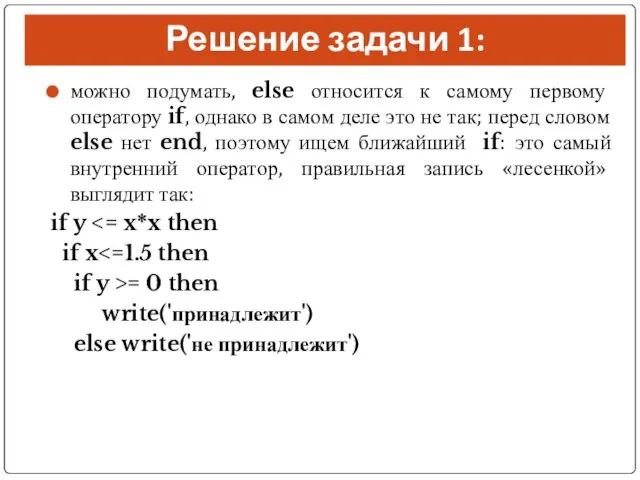 Решение задачи 1:

можно подумать, else относится к самому первому оператору if, однако в самом деле это не так; перед словом else нет end, поэтому ищем ближайший if: это самый внутренний оператор, правильная запись «лесенкой» выглядит так:

if y <= x*x then
 if x<=1.5 then
  if y >= 0 then
   write('принадлежит')
  else write('не принадлежит')